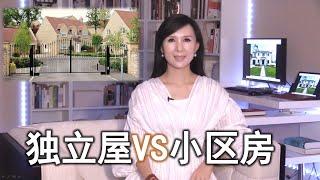 独立屋VS小区房